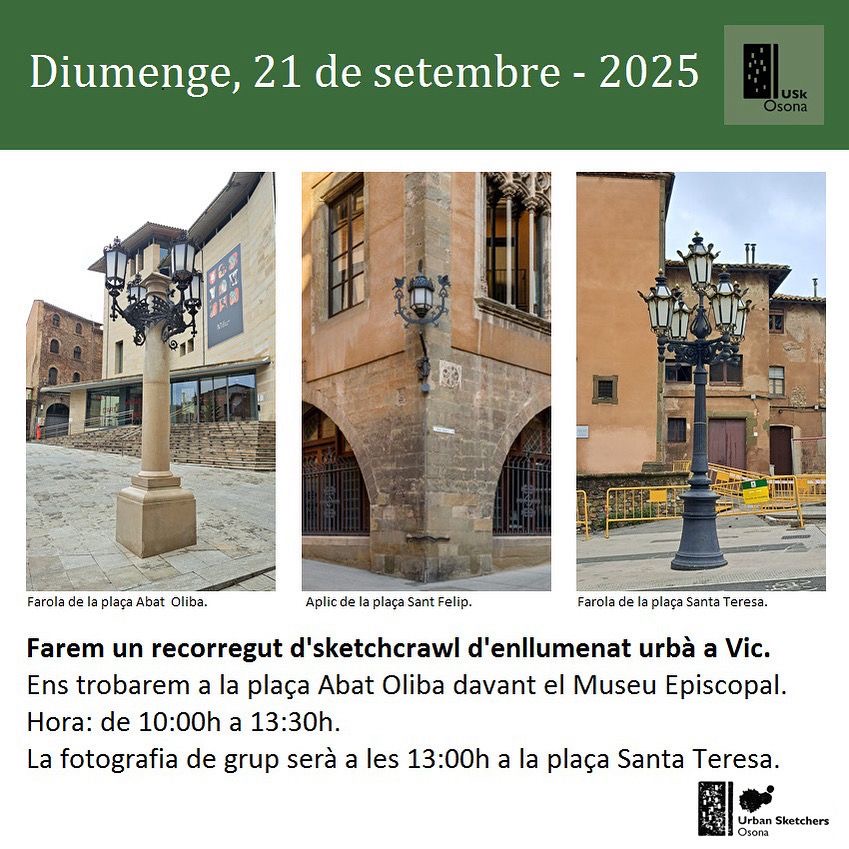 Diumenge, 21 de setembre - 2025

USk
Osona

Farola de la plaça Abat Oliba.

Aplic de la plaça Sant Felip.

Farola de la plaça Santa Teresa.

Farem un recorregut d'sketchcrawl d'enllumenat urbà a Vic.

Ens trobarem a la plaça Abat Oliba davant el Museu Episcopal.

Hora: de 10:00h a 13:30h.

La fotografia de grup serà a les 13:00h a la plaça Santa Teresa.

Urban Sketchers
Osona